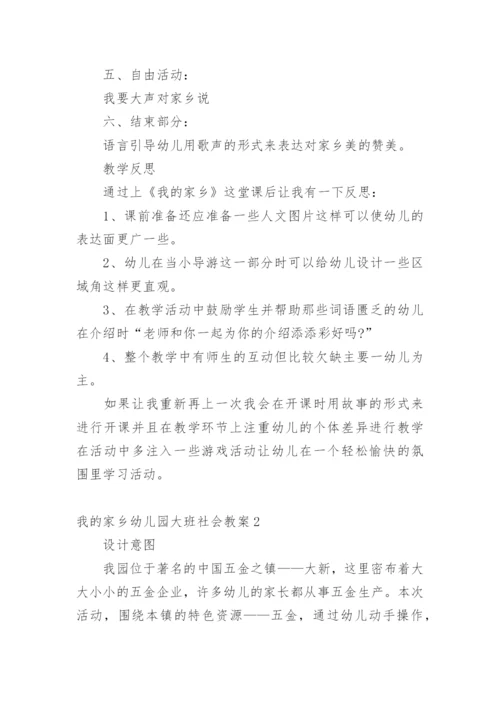 五、自由活动：

我要大声对家乡说

六、结束部分：

语言引导幼儿用歌声的形式来表达对家乡美的赞美。

教学反思

通过上《我的家乡》这堂课后让我有一下反思：

1、课前准备还应准备一些人文图片这样可以使幼儿的表达面更广一些。

2、幼儿在当小导游这一部分时可以给幼儿设计一些区域角这样更直观。

3、在教学活动中鼓励学生并帮助那些词语匮乏的幼儿在介绍时“老师和你一起为你的介绍添添彩好吗?”

4、整个教学中有师生的互动但比较欠缺主要一幼儿为主。

如果让我重新再上一次我会在开课时用故事的形式来进行开课并且在教学环节上注重幼儿的个体差异进行教学在活动中多注入一些游戏活动让幼儿在一个轻松愉快的氛围里学习活动。

我的家乡幼儿园大班社会教案2

设计意图

我园位于著名的中国五金之镇——大新，这里密布着大大小小的五金企业，许多幼儿的家长都从事五金生产。本次活动，围绕本镇的特色资源——五金，通过幼儿动手操作，